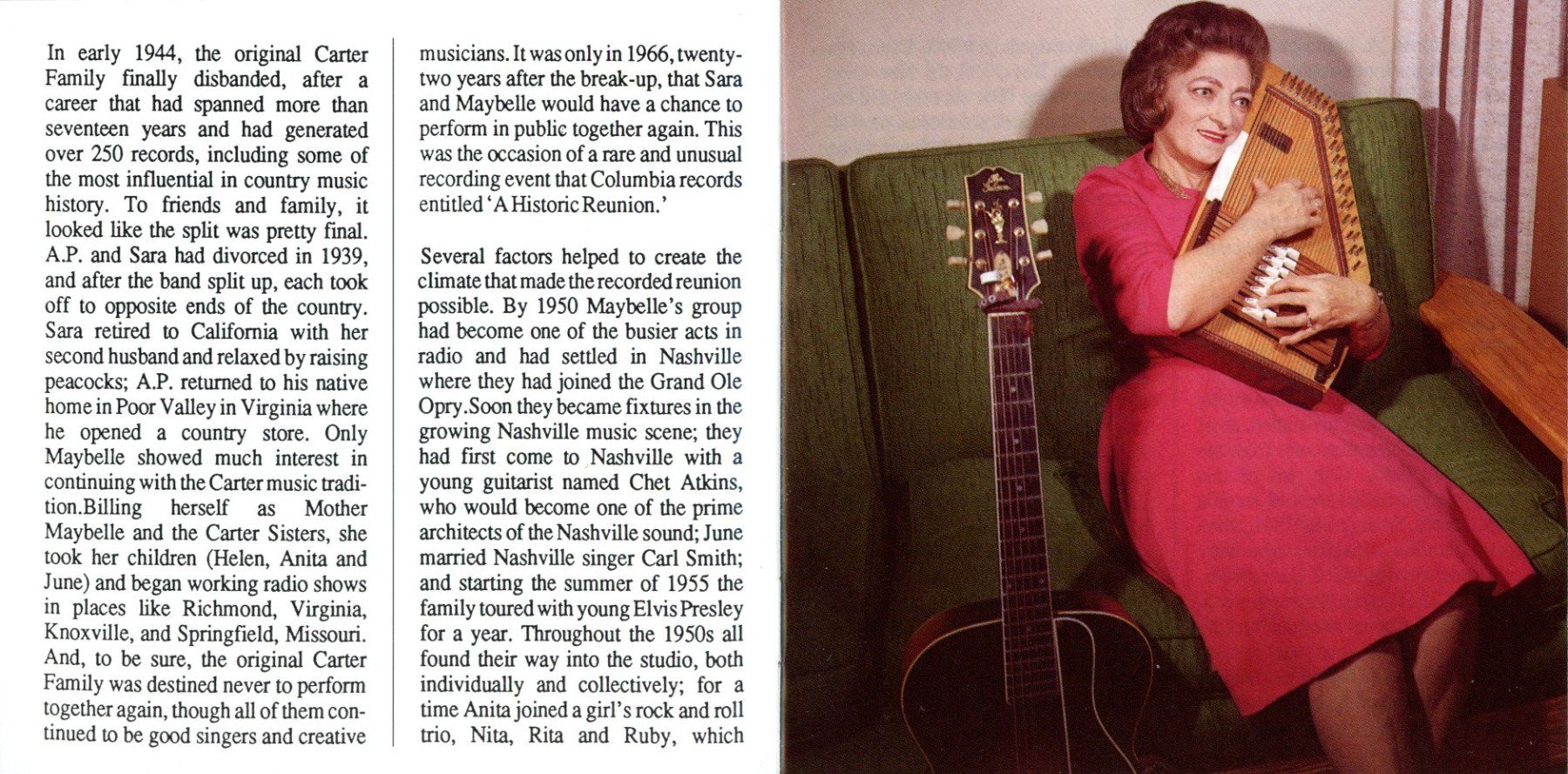 In early 1944, the original Carter Family finally disbanded, after a career that had spanned more than seventeen years and had generated over 250 records, including some of the most influential in country music history. To friends and family, it looked like the split was pretty final. A.P. and Sara had divorced in 1939, and after the band split up, each took off to opposite ends of the country. Sara retired to California with her second husband and relaxed by raising peacocks; A.P. returned to his native home in Poor Valley in Virginia where he opened a country store. Only Maybelle showed much interest in continuing with the Carter music tradition.Billing herself as Mother Maybelle and the Carter Sisters, she took her children (Helen, Anita and June) and began working radio shows in places like Richmond, Virginia, Knoxville, and Springfield, Missouri. And, to be sure, the original Carter Family was destined never to perform together again, though all of them continued to be good singers and creative musicians. It was only in 1966, twenty-two years after the break-up, that Sara and Maybelle would have a chance to perform in public together again. This was the occasion of a rare and unusual recording event that Columbia records entitled 'A Historic Reunion.'

Several factors helped to create the climate that made the recorded reunion possible. By 1950 Maybelle's group had become one of the busier acts in radio and had settled in Nashville where they had joined the Grand Ole Opry.Soon they became fixtures in the growing Nashville music scene; they had first come to Nashville with a young guitarist named Chet Atkins, who would become one of the prime architects of the Nashville sound; June married Nashville singer Carl Smith; and starting the summer of 1955 the family toured with young Elvis Presley for a year. Throughout the 1950s all found their way into the studio, both individually and collectively; for a time Anita joined a girl's rock and roll trio, Nita, Rita and Ruby, which